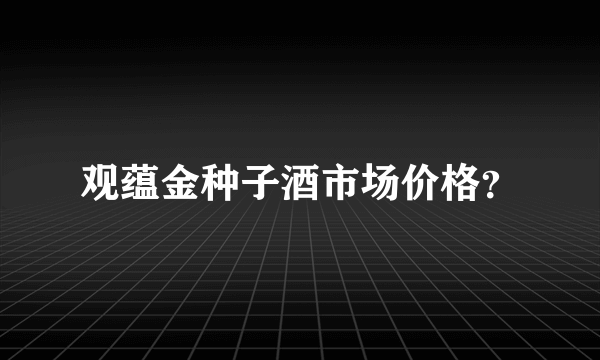 观蕴金种子酒市场价格?